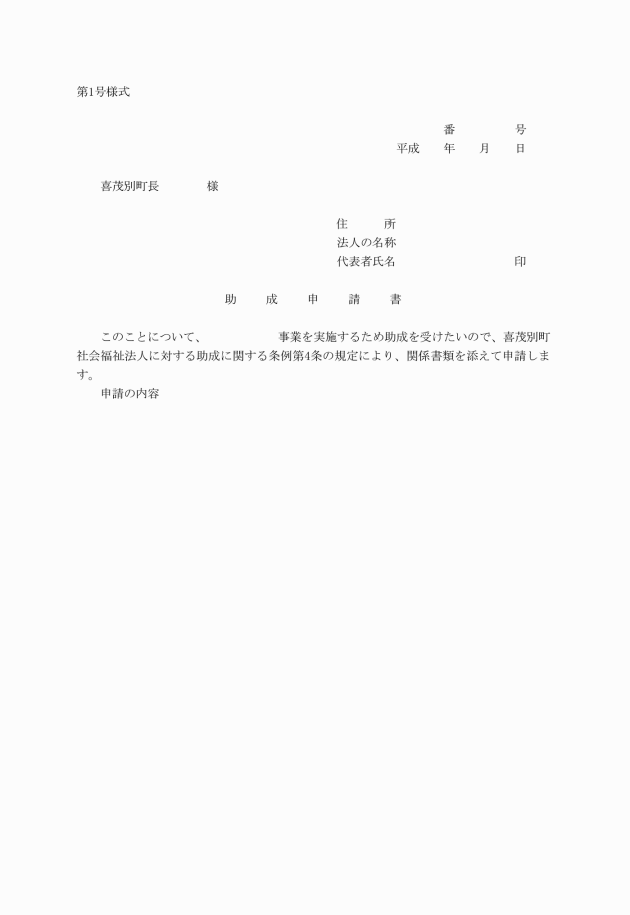 第1号様式

番　　号

平成　年　月　日

喜茂別町長　　様

住　　所
法人の名称
代表者氏名　　　　　　印

助　成　申　請　書

このことについて、　　　事業を実施するため助成を受けたいので、喜茂別町社会福祉法人に対する助成に関する条例第4条の規定により、関係書類を添えて申請します。

申請の内容